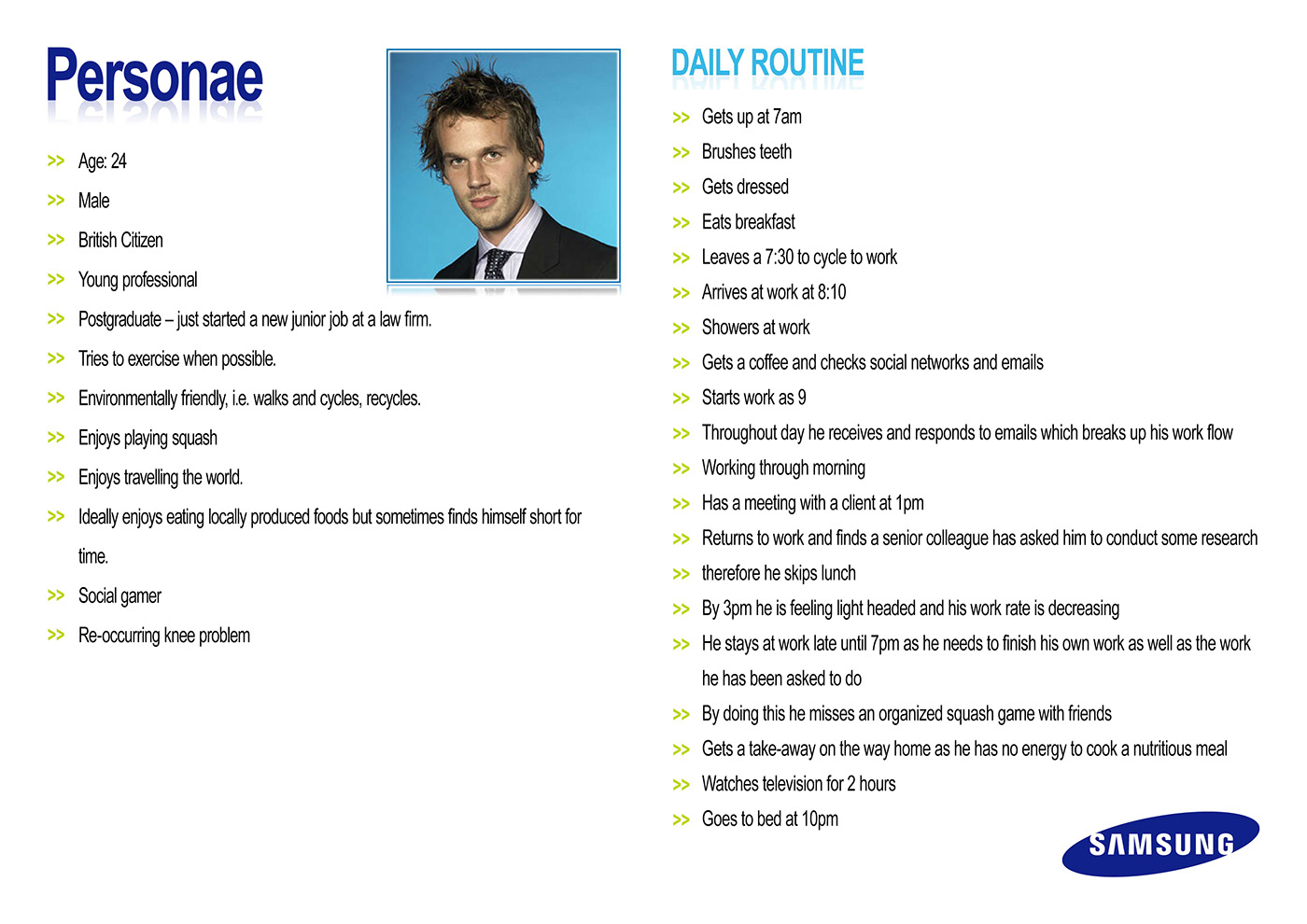 Personae

>> Age: 24

>> Male

>> British Citizen

>> Young professional

>> Postgraduate – just started a new junior job at a law firm.

>> Tries to exercise when possible.

>> Environmentally friendly, i.e. walks and cycles, recycles.

>> Enjoys playing squash

>> Enjoys travelling the world.

>> Ideally enjoys eating locally produced foods but sometimes finds himself short for time.

>> Social gamer

>> Re-occurring knee problem

DAILY ROUTINE

>> Gets up at 7am

>> Brushes teeth

>> Gets dressed

>> Eats breakfast

>> Leaves a 7:30 to cycle to work

>> Arrives at work at 8:10

>> Showers at work

>> Gets a coffee and checks social networks and emails

>> Starts work as 9

>> Throughout day he receives and responds to emails which breaks up his work flow

>> Working through morning

>> Has a meeting with a client at 1pm

>> Returns to work and finds a senior colleague has asked him to conduct some research

>> therefore he skips lunch

>> By 3pm he is feeling light headed and his work rate is decreasing

>> He stays at work late until 7pm as he needs to finish his own work as well as the work he has been asked to do

>> By doing this he misses an organized squash game with friends

>> Gets a take-away on the way home as he has no energy to cook a nutritious meal

>> Watches television for 2 hours

>> Goes to bed at 10pm

SAMSUNG